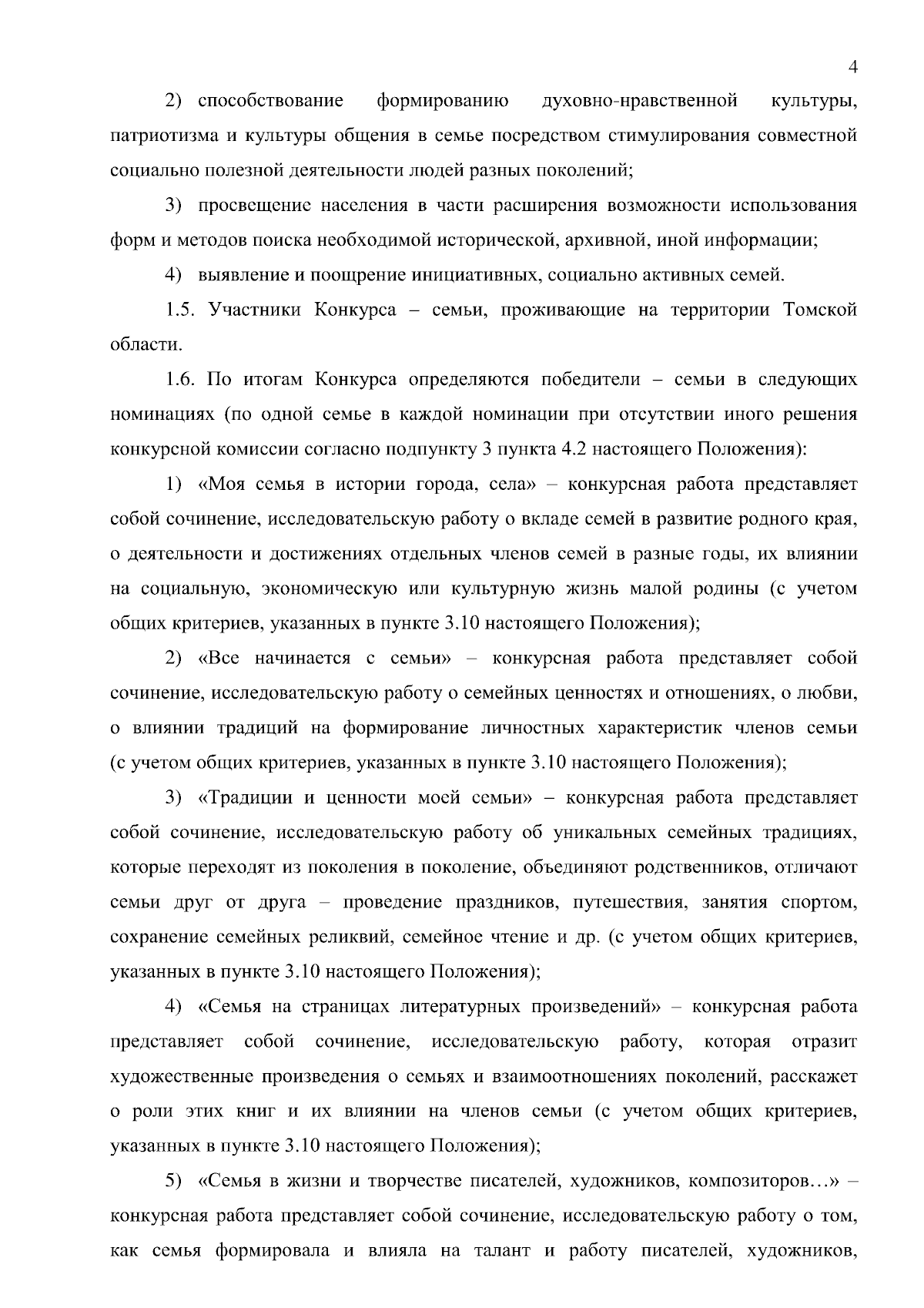 4

2) способствование формированию духовно-нравственной культуры, патриотизма и культуры общения в семье посредством стимулирования совместной социально полезной деятельности людей разных поколений;

3) просвещение населения в части расширения возможности использования форм и методов поиска необходимой исторической, архивной, иной информации;

4) выявление и поощрение инициативных, социально активных семей.

1.5. Участники Конкурса – семьи, проживающие на территории Томской области.

1.6. По итогам Конкурса определяются победители – семьи в следующих номинациях (по одной семье в каждой номинации при отсутствии иного решения конкурсной комиссии согласно подпункту 3 пункта 4.2 настоящего Положения):

1) «Моя семья в истории города, села» – конкурсная работа представляет собой сочинение, исследовательскую работу о вкладе семей в развитие родного края, о деятельности и достижениях отдельных членов семей в разные годы, их влиянии на социальную, экономическую или культурную жизнь малой родины (с учетом общих критериев, указанных в пункте 3.10 настоящего Положения);

2) «Все начинается с семьи» – конкурсная работа представляет собой сочинение, исследовательскую работу о семейных ценностях и отношениях, о любви, о влиянии традиций на формирование личностных характеристик членов семьи (с учетом общих критериев, указанных в пункте 3.10 настоящего Положения);

3) «Традиции и ценности моей семьи» – конкурсная работа представляет собой сочинение, исследовательскую работу об уникальных семейных традициях, которые переходят из поколения в поколение, объединяют родственников, отличают семьи друг от друга – проведение праздников, путешествия, занятия спортом, сохранение семейных реликвий, семейное чтение и др. (с учетом общих критериев, указанных в пункте 3.10 настоящего Положения);

4) «Семья на страницах литературных произведений» – конкурсная работа представляет собой сочинение, исследовательскую работу, которая отразит художественные произведения о семьях и взаимоотношениях поколений, расскажет о роли этих книг и их влиянии на членов семьи (с учетом общих критериев, указанных в пункте 3.10 настоящего Положения);

5) «Семья в жизни и творчестве писателей, художников, композиторов…» – конкурсная работа представляет собой сочинение, исследовательскую работу о том, как семья формировала и влияла на талант и работу писателей, художников,